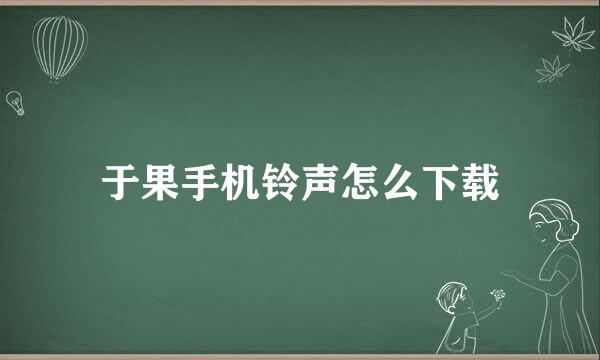 于果手机铃声怎么下载